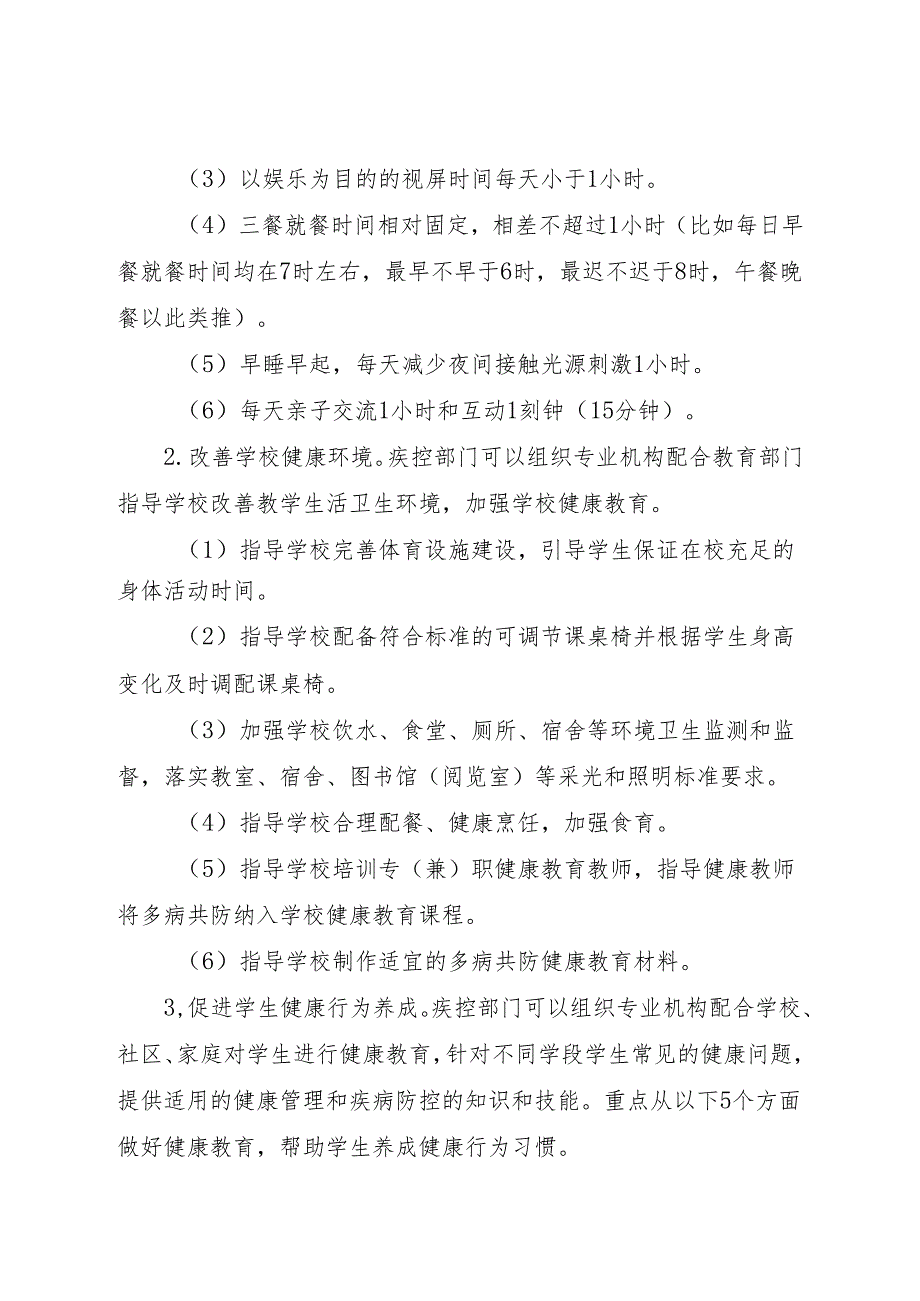 （3）以娱乐为目的的视屏时间每天小于1小时。

（4）三餐就餐时间相对固定，相差不超过1小时（比如每日早餐就餐时间均在7时左右，最早不早于6时，最迟不迟于8时，午餐晚餐以此类推）。

（5）早睡早起，每天减少夜间接触光源刺激1小时。

（6）每天亲子交流1小时和互动1刻钟（15分钟）。

2.改善学校健康环境。疾控部门可以组织专业机构配合教育部门指导学校改善教学生活卫生环境，加强学校健康教育。

（1）指导学校完善体育设施建设，引导学生保证在校充足的身体活动时间。

（2）指导学校配备符合标准的可调节课桌椅并根据学生身高变化及时调配课桌椅。

（3）加强学校饮水、食堂、厕所、宿舍等环境卫生监测和监督，落实教室、宿舍、图书馆（阅览室）等采光和照明标准要求。

（4）指导学校合理配餐、健康烹饪，加强食育。

（5）指导学校培训专（兼）职健康教育教师，指导健康教师将多病共防纳入学校健康教育课程。

（6）指导学校制作适宜的多病共防健康教育材料。

3,促进学生健康行为养成。疾控部门可以组织专业机构配合学校、社区、家庭对学生进行健康教育，针对不同学段学生常见的健康问题，提供适用的健康管理和疾病防控的知识和技能。重点从以下5个方面做好健康教育，帮助学生养成健康行为习惯。